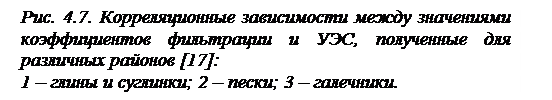 Рис. 4.7. Корреляционные зависимости между значениями коэффициентов фильтрации и УЭС, полученные для различных районов [17]:
1 – глины и суглинки; 2 – пески; 3 – галечники.